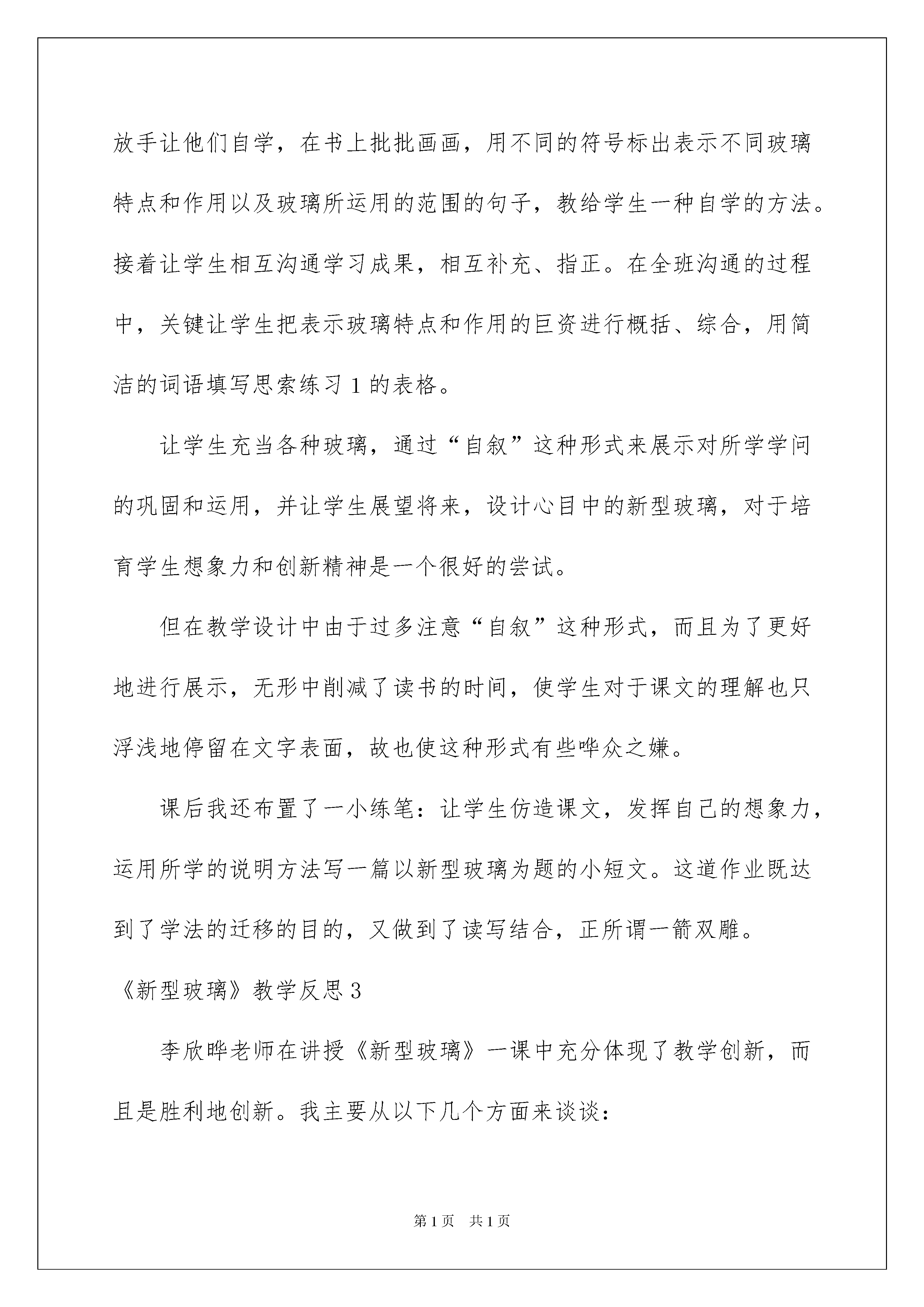 放手让他们自学，在书上批批画画，用不同的符号标出表示不同玻璃特点和作用以及玻璃所运用的范围的句子，教给学生一种自学的方法。接着让学生相互沟通学习成果，相互补充、指正。在全班沟通的过程中，关键让学生把表示玻璃特点和作用的巨资进行概括、综合，用简洁的词语填写思索练习 1 的表格。

让学生充当各种玻璃，通过“自叙”这种形式来展示对所学学问的巩固和运用，并让学生展望将来，设计心目中的新型玻璃，对于培育学生想象力和创新精神是一个很好的尝试。

但在教学设计中由于过多注意“自叙”这种形式，而且为了更好地进行展示，无形中削减了读书的时间，使学生对于课文的理解也只浮浅地停留在文字表面，故也使这种形式有些哗众之嫌。

课后我还布置了一小练笔：让学生仿造课文，发挥自己的想象力，运用所学的说明方法写一篇以新型玻璃为题的小短文。这道作业既达到了学法的迁移的目的，又做到了读写结合，正所谓一箭双雕。

《新型玻璃》教学反思 3

李欣晔老师在讲授《新型玻璃》一课中充分体现了教学创新，而且是胜利地创新。我主要从以下几个方面来谈谈：

第 1 页　共 1 页